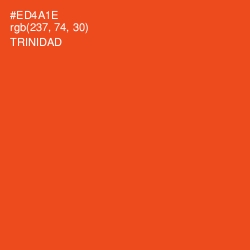 #ED4A1E
rgb(237, 74, 30)
TRINIDAD